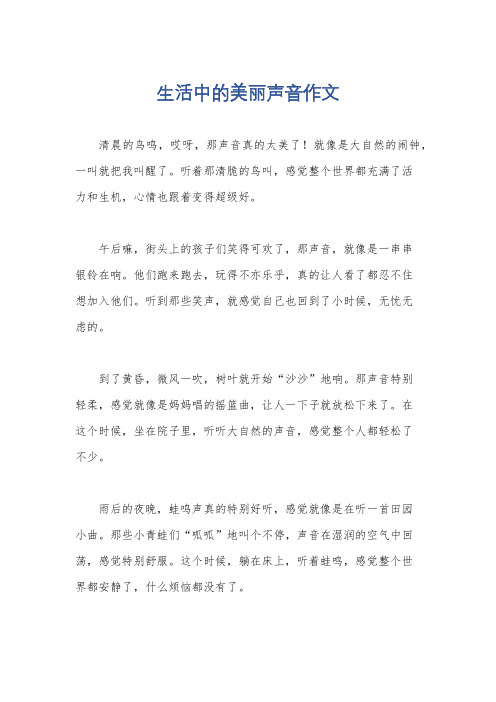 生活中的美丽声音作文

清晨的鸟鸣，哎呀，那声音真的太美了！就像是大自然的闹钟，一叫就把我叫醒了。听着那清脆的鸟叫，感觉整个世界都充满了活力和生机，心情也跟着变得超级好。

午后嘛，街头上的孩子们笑得可欢了，那声音，就像是一串串银铃在响。他们跑来跑去，玩得不亦乐乎，真的让人看了都忍不住想加入他们。听到那些笑声，就感觉自己也回到了小时候，无忧无虑的。

到了黄昏，微风一吹，树叶就开始“沙沙”地响。那声音特别轻柔，感觉就像是妈妈唱的摇篮曲，让人一下子就放松下来了。在这个时候，坐在院子里，听听大自然的声音，感觉整个人都轻松了不少。

雨后的夜晚，蛙鸣声真的特别好听，感觉就像是在听一首田园小曲。那些小青蛙们“呱呱”地叫个不停，声音在湿润的空气中回荡，感觉特别舒服。这个时候，躺在床上，听着蛙鸣，感觉整个世界都安静了，什么烦恼都没有了。